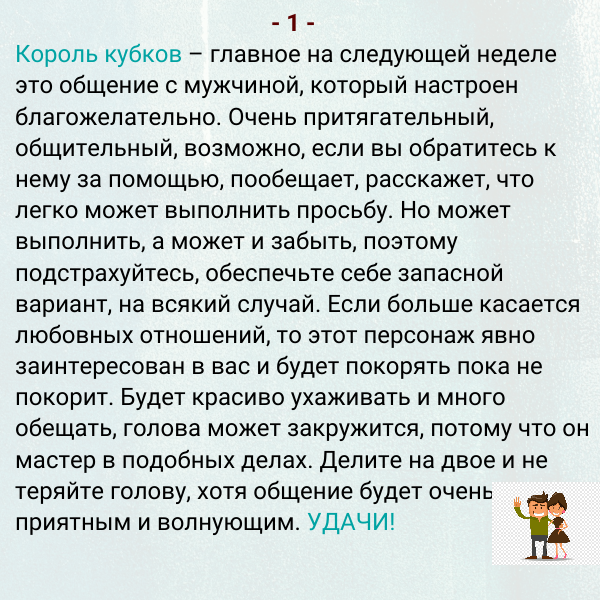 - 1 -

Король кубков – главное на следующей неделе это общение с мужчиной, который настроен благожелательно. Очень притягательный, общительный, возможно, если вы обратитесь к нему за помощью, пообещает, расскажет, что легко может выполнить просьбу. Но может выполнить, а может и забыть, поэтому подстрахуйтесь, обеспечьте себе запасной вариант, на всякий случай. Если больше касается любовных отношений, то этот персонаж явно заинтересован в вас и будет покорять пока не покорит. Будет красиво ухаживать и много обещать, голова может закружится, потому что он мастер в подобных делах. Делите на двое и не теряйте голову, хотя общение будет очень приятным и волнующим. УДАЧИ!